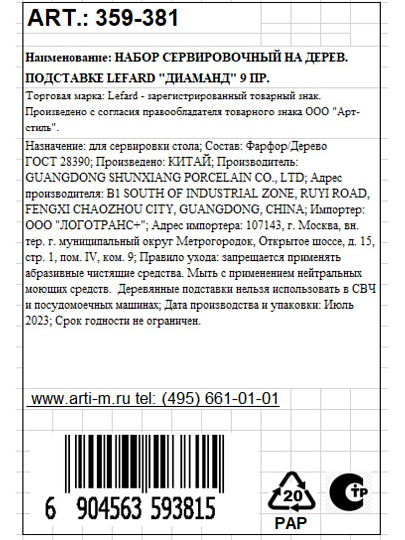 ART.: 359-381

Наименование: НАБОР СЕРВИРОВОЧНЫЙ НА ДЕРЕВ. ПОДСТАВКЕ LEFARD "ДИАМАНД" 9 ПР.

Торговая марка: Lefard - зарегистрированный товарный знак. Произведено с согласия правообладателя товарного знака ООО "Арт-стиль".

Назначение: для сервировки стола; Состав: Фарфор/Дерево ГОСТ 28390; Произведено: КИТАЙ; Производитель: GUANGDONG SHUNXIANG PORCELAIN CO., LTD; Адрес производителя: B1 SOUTH OF INDUSTRIAL ZONE, RUYI ROAD, FENGXI CHAOZHOU CITY, GUANGDONG, CHINA; Импортер: ООО "ЛОГОТРАНС+"; Адрес импортера: 107143, г. Москва, вн. тер. г. муниципальный округ Метрогородок, Открытое шоссе, д. 15, стр. 1, пом. IV, ком. 9; Правило ухода: запрещается применять абразивные чистящие средства. Мыть с применением нейтральных моющих средств. Деревянные подставки нельзя использовать в СВЧ и посудомоечных машинах; Дата производства и упаковки: Июль 2023; Срок годности не ограничен.

www.arti-m.ru tel: (495) 661-01-01

6 904563 593815

20
PAP

TP